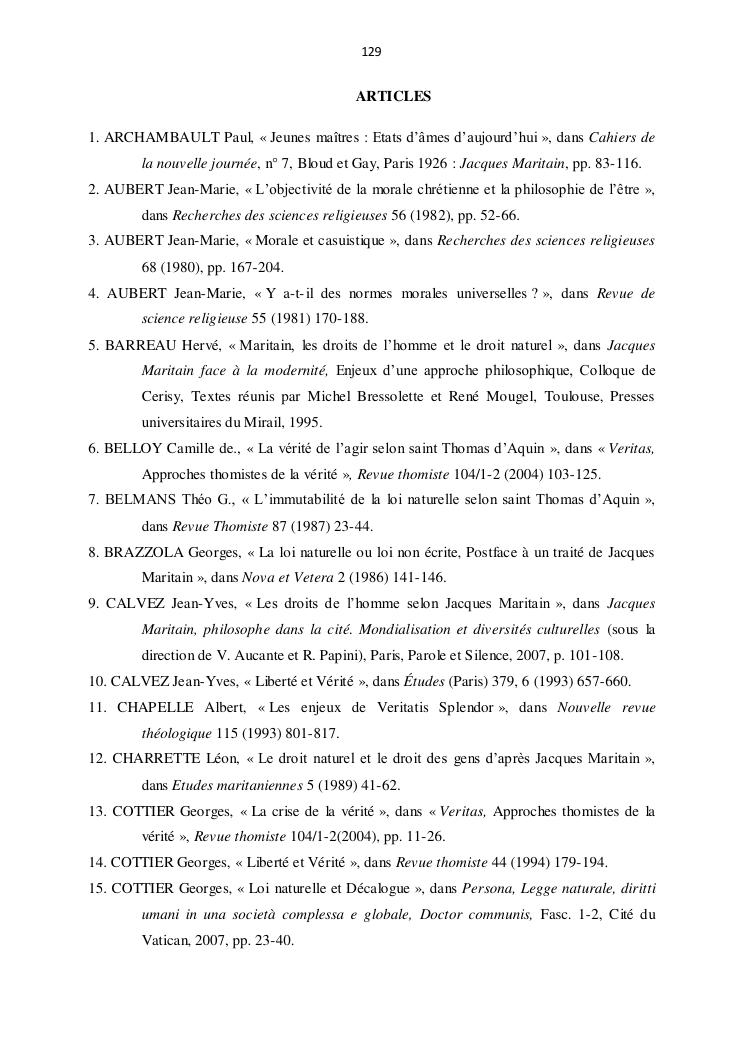 129

ARTICLES

1. ARCHAMBAULT Paul, « Jeunes maîtres : Etats d'âmes d'aujourd'hui », dans Cahiers de la nouvelle journée, n° 7, Bloud et Gay, Paris 1926 : Jacques Maritain, pp. 83-116.

2. AUBERT Jean-Marie, « L'objectivité de la morale chrétienne et la philosophie de l'être », dans Recherches des sciences religieuses 56 (1982), pp. 52-66.

3. AUBERT Jean-Marie, « Morale et casuistique », dans Recherches des sciences religieuses 68 (1980), pp. 167-204.

4. AUBERT Jean-Marie, « Y a-t-il des normes morales universelles ? », dans Revue de science religieuse 55 (1981) 170-188.

5. BARREAU Hervé, « Maritain, les droits de l'homme et le droit naturel », dans Jacques Maritain face à la modernité, Enjeux d'une approche philosophique, Colloque de Cerisy, Textes réunis par Michel Bressolette et René Mougel, Toulouse, Presses universitaires du Mirail, 1995.

6. BELLOY Camille de., « La vérité de l'agir selon saint Thomas d'Aquin », dans « Veritas, Approches thomistes de la vérité », Revue thomiste 104/1-2 (2004) 103-125.

7. BELMANS Théo G., « L'immutabilité de la loi naturelle selon saint Thomas d'Aquin », dans Revue Thomiste 87 (1987) 23-44.

8. BRAZZOLA Georges, « La loi naturelle ou loi non écrite, Postface à un traité de Jacques Maritain », dans Nova et Vetera 2 (1986) 141-146.

9. CALVEZ Jean-Yves, « Les droits de l'homme selon Jacques Maritain », dans Jacques Maritain, philosophe dans la cité. Mondialisation et diversités culturelles (sous la direction de V. Aucante et R. Papini), Paris, Parole et Silence, 2007, p. 101-108.

10. CALVEZ Jean-Yves, « Liberté et Vérité », dans Études (Paris) 379, 6 (1993) 657-660.

11. CHAPELLE Albert, « Les enjeux de Veritatis Splendor », dans Nouvelle revue théologique 115 (1993) 801-817.

12. CHARRETTE Léon, « Le droit naturel et le droit des gens d'après Jacques Maritain », dans Etudes maritaniennes 5 (1989) 41-62.

13. COTTIER Georges, « La crise de la vérité », dans « Veritas, Approches thomistes de la vérité », Revue thomiste 104/1-2(2004), pp. 11-26.

14. COTTIER Georges, « Liberté et Vérité », dans Revue thomiste 44 (1994) 179-194.

15. COTTIER Georges, « Loi naturelle et Décalogue », dans Persona, Legge naturale, diritti umani in una società complessa e globale, Doctor communis, Fasc. 1-2, Cité du Vatican, 2007, pp. 23-40.